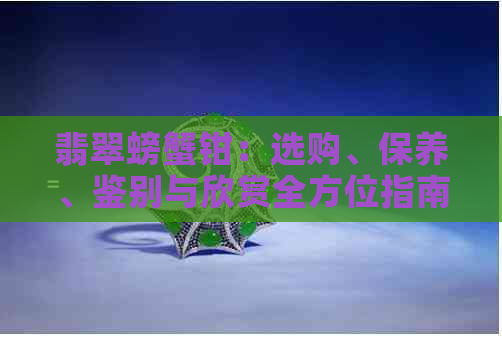 翡翠螃蟹钳：选购、保养、鉴别与欣赏全方位指南